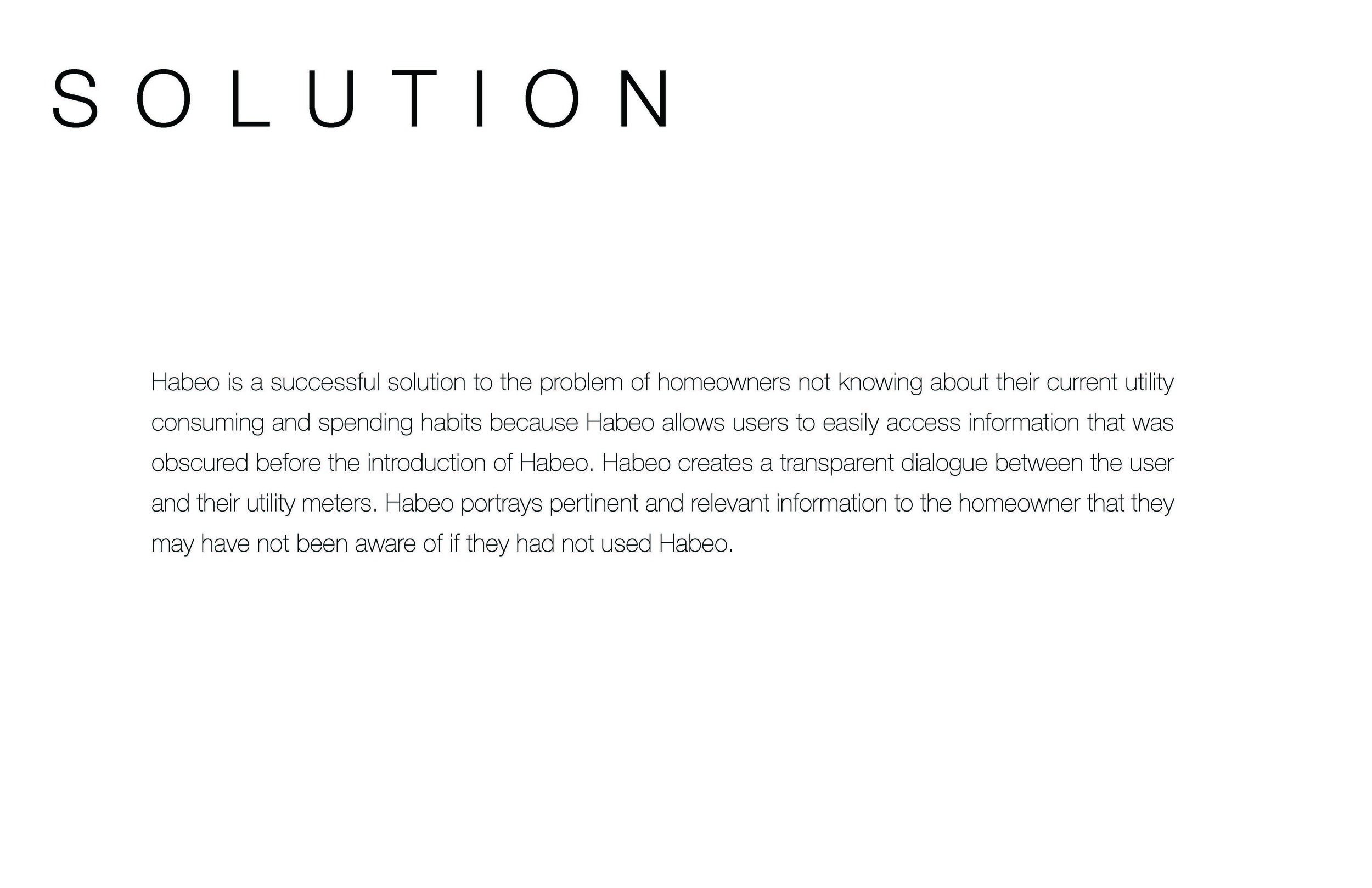 SOLUTION

Habeo is a successful solution to the problem of homeowners not knowing about their current utility consuming and spending habits because Habeo allows users to easily access information that was obscured before the introduction of Habeo. Habeo creates a transparent dialogue between the user and their utility meters. Habeo portrays pertinent and relevant information to the homeowner that they may have not been aware of if they had not used Habeo.